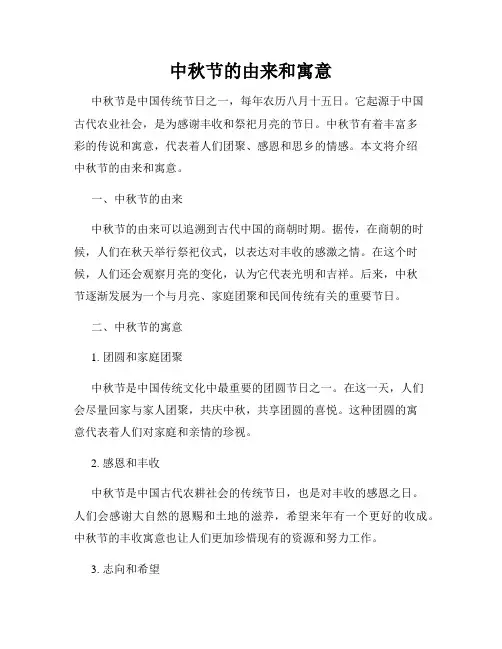 中秋节的由来和寓意

中秋节是中国传统节日之一，每年农历八月十五日。它起源于中国古代农业社会，是为感谢丰收和祭祀月亮的节日。中秋节有着丰富多彩的传说和寓意，代表着人们团聚、感恩和思乡的情感。本文将介绍中秋节的由来和寓意。

一、中秋节的由来

中秋节的由来可以追溯到古代中国的商朝时期。据传，在商朝的时候，人们在秋天举行祭祀仪式，以表达对丰收的感激之情。在这个时候，人们还会观察月亮的变化，认为它代表光明和吉祥。后来，中秋节逐渐发展为一个与月亮、家庭团聚和民间传统有关的重要节日。

二、中秋节的寓意

1. 团圆和家庭团聚

中秋节是中国传统文化中最重要的团圆节日之一。在这一天，人们会尽量回家与家人团聚，共庆中秋，共享团圆的喜悦。这种团圆的寓意代表着人们对家庭和亲情的珍视。

2. 感恩和丰收

中秋节是中国古代农耕社会的传统节日，也是对丰收的感恩之日。人们会感谢大自然的恩赐和土地的滋养，希望来年有一个更好的收成。中秋节的丰收寓意也让人们更加珍惜现有的资源和努力工作。

3. 志向和希望